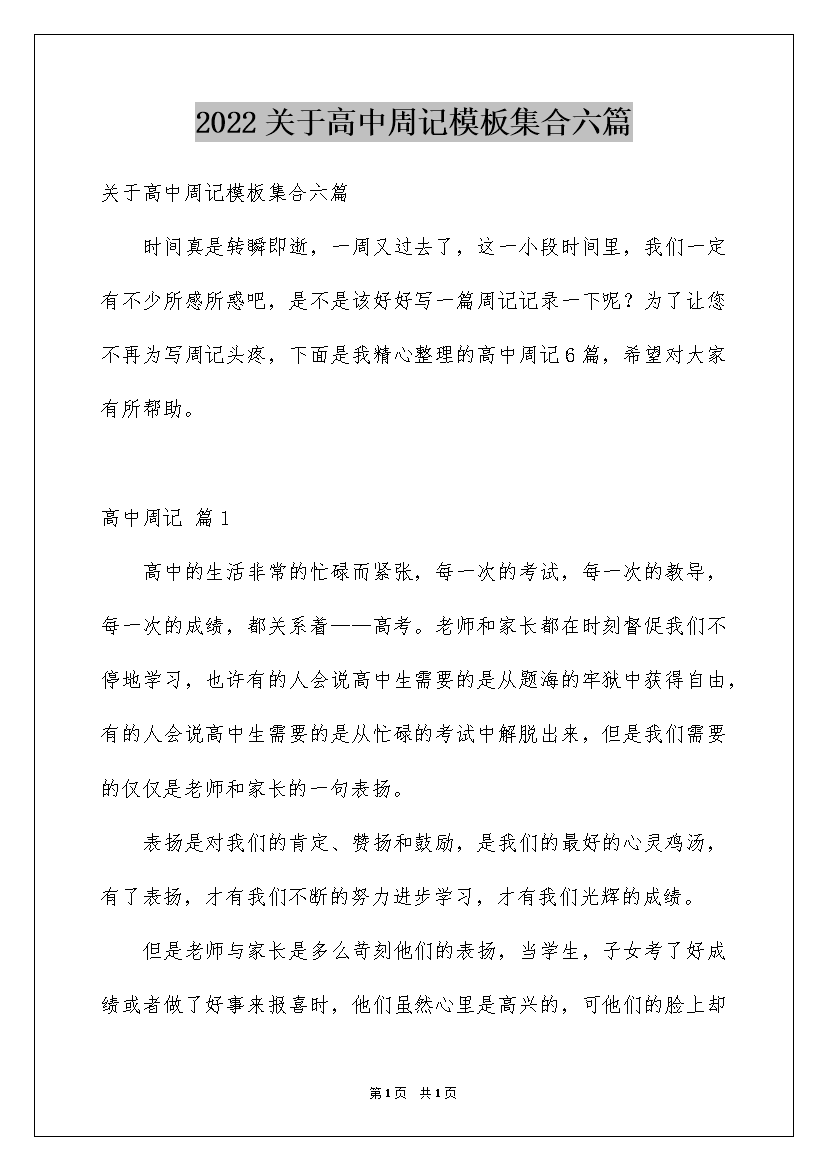 2022关于高中周记模板集合六篇

关于高中周记模板集合六篇

时间真是转瞬即逝，一周又过去了，这一小段时间里，我们一定有不少所感所感吧，是不是该好好写一篇周记记录一下呢？为了让您不再为写周记头疼，下面是我精心整理的高中周记6篇，希望对大家有所帮助。

高中周记 篇1

高中的生活非常的忙碌而紧张，每一次的考试，每一次的教导，每一次的成绩，都关系着——高考。老师和家长都在时刻督促我们不停地学习，也许有的人会说高中生需要的是从题海的牢狱中获得自由，有的人会说高中生需要的是从忙碌的考试中解脱出来，但是我们需要的仅仅是老师和家长的一句表扬。

表扬是对我们的肯定、赞扬和鼓励，是我们的最好的心灵鸡汤，有了表扬，才有我们不断的努力进步学习，才有我们光辉的成绩。

但是老师与家长是多么苛刻他们的表扬，当学生，子女考了好成绩或者做了好事来报喜时，他们虽然心里是高兴的，可他们的脸上却

第1页 共1页